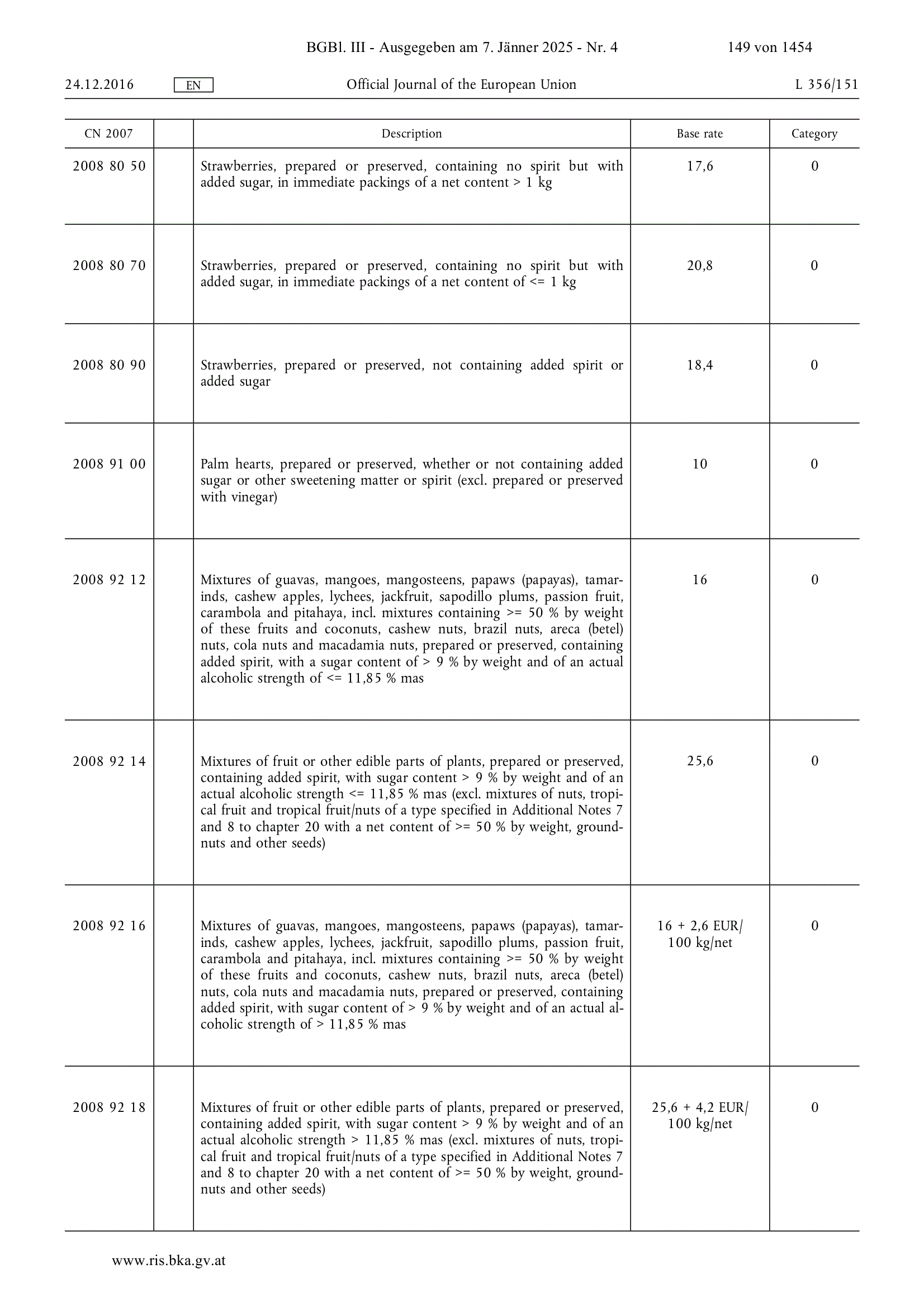 BGBl. III - Ausgegeben am 7. Jänner 2025 - Nr. 4 149 von 1454

24.12.2016 EN Official Journal of the European Union L 356/151

| CN 2007 | | Description | Base rate | Category |
|---|---|---|---|---|
| 2008 80 50 | | Strawberries, prepared or preserved, containing no spirit but with added sugar, in immediate packings of a net content > 1 kg | 17,6 | 0 |
| 2008 80 70 | | Strawberries, prepared or preserved, containing no spirit but with added sugar, in immediate packings of a net content of <= 1 kg | 20,8 | 0 |
| 2008 80 90 | | Strawberries, prepared or preserved, not containing added spirit or added sugar | 18,4 | 0 |
| 2008 91 00 | | Palm hearts, prepared or preserved, whether or not containing added sugar or other sweetening matter or spirit (excl. prepared or preserved with vinegar) | 10 | 0 |
| 2008 92 12 | | Mixtures of guavas, mangoes, mangosteens, papaws (papayas), tamarinds, cashew apples, lychees, jackfruit, sapodillo plums, passion fruit, carambola and pitahaya, incl. mixtures containing >= 50 % by weight of these fruits and coconuts, cashew nuts, brazil nuts, areca (betel) nuts, cola nuts and macadamia nuts, prepared or preserved, containing added spirit, with a sugar content of > 9 % by weight and of an actual alcoholic strength of <= 11,85 % mas | 16 | 0 |
| 2008 92 14 | | Mixtures of fruit or other edible parts of plants, prepared or preserved, containing added spirit, with sugar content > 9 % by weight and of an actual alcoholic strength <= 11,85 % mas (excl. mixtures of nuts, tropical fruit and tropical fruit/nuts of a type specified in Additional Notes 7 and 8 to chapter 20 with a net content of >= 50 % by weight, groundnuts and other seeds) | 25,6 | 0 |
| 2008 92 16 | | Mixtures of guavas, mangoes, mangosteens, papaws (papayas), tamarinds, cashew apples, lychees, jackfruit, sapodillo plums, passion fruit, carambola and pitahaya, incl. mixtures containing >= 50 % by weight of these fruits and coconuts, cashew nuts, brazil nuts, areca (betel) nuts, cola nuts and macadamia nuts, prepared or preserved, containing added spirit, with sugar content of > 9 % by weight and of an actual alcoholic strength of > 11,85 % mas | 16 + 2,6 EUR/ 100 kg/net | 0 |
| 2008 92 18 | | Mixtures of fruit or other edible parts of plants, prepared or preserved, containing added spirit, with sugar content > 9 % by weight and of an actual alcoholic strength > 11,85 % mas (excl. mixtures of nuts, tropical fruit and tropical fruit/nuts of a type specified in Additional Notes 7 and 8 to chapter 20 with a net content of >= 50 % by weight, groundnuts and other seeds) | 25,6 + 4,2 EUR/ 100 kg/net | 0 |

www.ris.bka.gv.at